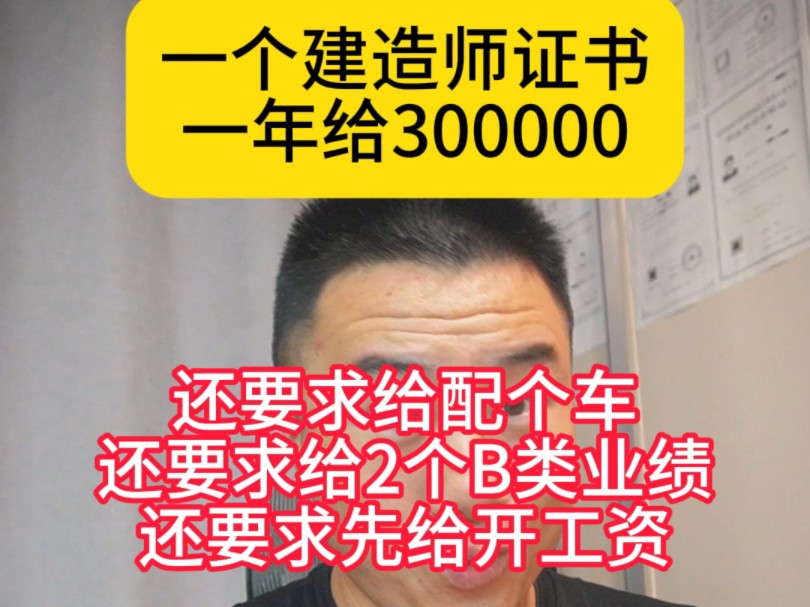 一个建造师证书
一年给300000

还要求给配个车
还要求给2个B类业绩
还要求先给开工资